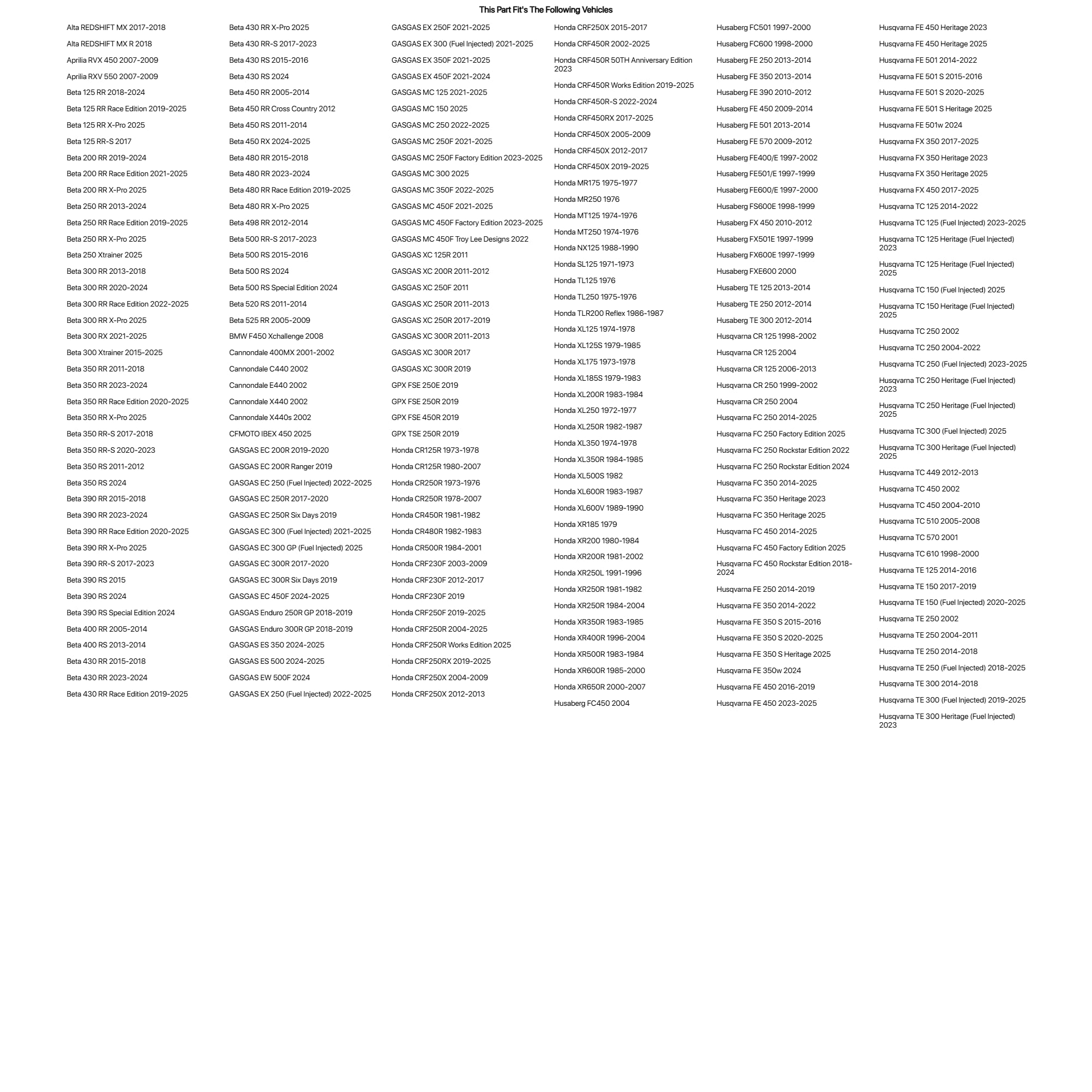 This Part Fit's The Following Vehicles

Alta REDSHIFT MX 2017-2018
Alta REDSHIFT MX R 2018
Aprilia RVX 450 2007-2009
Aprilia RXV 550 2007-2009
Beta 125 RR 2018-2024
Beta 125 RR Race Edition 2019-2025
Beta 125 RR X-Pro 2025
Beta 125 RR-S 2017
Beta 200 RR 2019-2024
Beta 200 RR Race Edition 2021-2025
Beta 200 RR X-Pro 2025
Beta 250 RR 2013-2024
Beta 250 RR Race Edition 2019-2025
Beta 250 RR X-Pro 2025
Beta 250 Xtrainer 2025
Beta 300 RR 2013-2018
Beta 300 RR 2020-2024
Beta 300 RR Race Edition 2022-2025
Beta 300 RR X-Pro 2025
Beta 300 RX 2021-2025
Beta 300 Xtrainer 2015-2025
Beta 350 RR 2011-2018
Beta 350 RR 2023-2024
Beta 350 RR Race Edition 2020-2025
Beta 350 RR X-Pro 2025
Beta 350 RR-S 2017-2018
Beta 350 RR-S 2020-2023
Beta 350 RS 2011-2012
Beta 350 RS 2024
Beta 390 RR 2015-2018
Beta 390 RR 2023-2024
Beta 390 RR Race Edition 2020-2025
Beta 390 RR X-Pro 2025
Beta 390 RR-S 2017-2023
Beta 390 RS 2015
Beta 390 RS 2024
Beta 390 RS Special Edition 2024
Beta 400 RR 2005-2014
Beta 400 RS 2013-2014
Beta 430 RR 2015-2018
Beta 430 RR 2023-2024
Beta 430 RR Race Edition 2019-2025

Beta 430 RR X-Pro 2025
Beta 430 RR-S 2017-2023
Beta 430 RS 2015-2016
Beta 430 RS 2024
Beta 450 RR 2005-2014
Beta 450 RR Cross Country 2012
Beta 450 RS 2011-2014
Beta 450 RX 2024-2025
Beta 480 RR 2015-2018
Beta 480 RR 2023-2024
Beta 480 RR Race Edition 2019-2025
Beta 480 RR X-Pro 2025
Beta 498 RR 2012-2014
Beta 500 RR-S 2017-2023
Beta 500 RS 2015-2016
Beta 500 RS 2024
Beta 500 RS Special Edition 2024
Beta 520 RS 2011-2014
Beta 525 RR 2005-2009
BMW F450 Xchallenge 2008
Cannondale 400MX 2001-2002
Cannondale C440 2002
Cannondale E440 2002
Cannondale X440 2002
Cannondale X440s 2002
CFMOTO IBEX 450 2025
GASGAS EC 200R 2019-2020
GASGAS EC 200R Ranger 2019
GASGAS EC 250 (Fuel Injected) 2022-2025
GASGAS EC 250R 2017-2020
GASGAS EC 250R Six Days 2019
GASGAS EC 300 (Fuel Injected) 2021-2025
GASGAS EC 300 GP (Fuel Injected) 2025
GASGAS EC 300R 2017-2020
GASGAS EC 300R Six Days 2019
GASGAS EC 450F 2024-2025
GASGAS Enduro 250R GP 2018-2019
GASGAS Enduro 300R GP 2018-2019
GASGAS ES 350 2024-2025
GASGAS ES 500 2024-2025
GASGAS EW 500F 2024
GASGAS EX 250 (Fuel Injected) 2022-2025

GASGAS EX 250F 2021-2025
GASGAS EX 300 (Fuel Injected) 2021-2025
GASGAS EX 350F 2021-2025
GASGAS EX 450F 2021-2024
GASGAS MC 125 2021-2025
GASGAS MC 150 2025
GASGAS MC 250 2022-2025
GASGAS MC 250F 2021-2025
GASGAS MC 250F Factory Edition 2023-2025
GASGAS MC 300 2025
GASGAS MC 350F 2022-2025
GASGAS MC 450F 2021-2025
GASGAS MC 450F Factory Edition 2023-2025
GASGAS MC 450F Troy Lee Designs 2022
GASGAS XC 125R 2011
GASGAS XC 200R 2011-2012
GASGAS XC 250F 2011
GASGAS XC 250R 2011-2013
GASGAS XC 250R 2017-2019
GASGAS XC 300R 2011-2013
GASGAS XC 300R 2017
GASGAS XC 300R 2019
GPX FSE 250E 2019
GPX FSE 250R 2019
GPX FSE 450R 2019
GPX TSE 250R 2019
Honda CR125R 1973-1978
Honda CR125R 1980-2007
Honda CR250R 1973-1976
Honda CR250R 1978-2007
Honda CR450R 1981-1982
Honda CR480R 1982-1983
Honda CR500R 1984-2001
Honda CRF230F 2003-2009
Honda CRF230F 2012-2017
Honda CRF230F 2019
Honda CRF250F 2019-2025
Honda CRF250R 2004-2025
Honda CRF250R Works Edition 2025
Honda CRF250RX 2019-2025
Honda CRF250X 2004-2009
Honda CRF250X 2012-2013

Honda CRF250X 2015-2017
Honda CRF450R 2002-2025
Honda CRF450R 50TH Anniversary Edition 2023
Honda CRF450R Works Edition 2019-2025
Honda CRF450R-S 2022-2024
Honda CRF450RX 2017-2025
Honda CRF450X 2005-2009
Honda CRF450X 2012-2017
Honda CRF450X 2019-2025
Honda MR175 1975-1977
Honda MR250 1976
Honda MT125 1974-1976
Honda MT250 1974-1976
Honda NX125 1988-1990
Honda SL125 1971-1973
Honda TL125 1976
Honda TL250 1975-1976
Honda TLR200 Reflex 1986-1987
Honda XL125 1974-1978
Honda XL125S 1979-1985
Honda XL175 1973-1978
Honda XL185S 1979-1983
Honda XL200R 1983-1984
Honda XL250 1972-1977
Honda XL250R 1982-1987
Honda XL350 1974-1978
Honda XL350R 1984-1985
Honda XL500S 1982
Honda XL600R 1983-1987
Honda XL600V 1989-1990
Honda XR185 1979
Honda XR200 1980-1984
Honda XR200R 1981-2002
Honda XR250L 1991-1996
Honda XR250R 1981-1982
Honda XR250R 1984-2004
Honda XR350R 1983-1985
Honda XR400R 1996-2004
Honda XR500R 1983-1984
Honda XR600R 1985-2000
Honda XR650R 2000-2007
Husaberg FC450 2004

Husaberg FC501 1997-2000
Husaberg FC600 1998-2000
Husaberg FE 250 2013-2014
Husaberg FE 350 2013-2014
Husaberg FE 390 2010-2012
Husaberg FE 450 2009-2014
Husaberg FE 501 2013-2014
Husaberg FE 570 2009-2012
Husaberg FE400/E 1997-2002
Husaberg FE501/E 1997-1999
Husaberg FE600/E 1997-2000
Husaberg FS600E 1998-1999
Husaberg FX 450 2010-2012
Husaberg FX501E 1997-1999
Husaberg FX600E 1997-1999
Husaberg FXE600 2000
Husaberg TE 125 2013-2014
Husaberg TE 250 2012-2014
Husaberg TE 300 2012-2014
Husqvarna CR 125 1998-2002
Husqvarna CR 125 2004
Husqvarna CR 125 2006-2013
Husqvarna CR 250 1999-2002
Husqvarna CR 250 2004
Husqvarna FC 250 2014-2025
Husqvarna FC 250 Factory Edition 2025
Husqvarna FC 250 Rockstar Edition 2022
Husqvarna FC 250 Rockstar Edition 2024
Husqvarna FC 350 2014-2025
Husqvarna FC 350 Heritage 2023
Husqvarna FC 350 Heritage 2025
Husqvarna FC 450 2014-2025
Husqvarna FC 450 Factory Edition 2025
Husqvarna FC 450 Rockstar Edition 2018-2024
Husqvarna FE 250 2014-2019
Husqvarna FE 350 2014-2022
Husqvarna FE 350 S 2015-2016
Husqvarna FE 350 S 2020-2025
Husqvarna FE 350 S Heritage 2025
Husqvarna FE 350w 2024
Husqvarna FE 450 2016-2019
Husqvarna FE 450 2023-2025

Husqvarna FE 450 Heritage 2023
Husqvarna FE 450 Heritage 2025
Husqvarna FE 501 2014-2022
Husqvarna FE 501 S 2015-2016
Husqvarna FE 501 S 2020-2025
Husqvarna FE 501 S Heritage 2025
Husqvarna FE 501w 2024
Husqvarna FX 350 2017-2025
Husqvarna FX 350 Heritage 2023
Husqvarna FX 350 Heritage 2025
Husqvarna FX 450 2017-2025
Husqvarna TC 125 2014-2022
Husqvarna TC 125 (Fuel Injected) 2023-2025
Husqvarna TC 125 Heritage (Fuel Injected) 2023
Husqvarna TC 125 Heritage (Fuel Injected) 2025
Husqvarna TC 150 (Fuel Injected) 2025
Husqvarna TC 150 Heritage (Fuel Injected) 2025
Husqvarna TC 250 2002
Husqvarna TC 250 2004-2022
Husqvarna TC 250 (Fuel Injected) 2023-2025
Husqvarna TC 250 Heritage (Fuel Injected) 2023
Husqvarna TC 250 Heritage (Fuel Injected) 2025
Husqvarna TC 300 (Fuel Injected) 2025
Husqvarna TC 300 Heritage (Fuel Injected) 2025
Husqvarna TC 449 2012-2013
Husqvarna TC 450 2002
Husqvarna TC 450 2004-2010
Husqvarna TC 510 2005-2008
Husqvarna TC 570 2001
Husqvarna TC 610 1998-2000
Husqvarna TE 125 2014-2016
Husqvarna TE 150 2017-2019
Husqvarna TE 150 (Fuel Injected) 2020-2025
Husqvarna TE 250 2002
Husqvarna TE 250 2004-2011
Husqvarna TE 250 2014-2018
Husqvarna TE 250 (Fuel Injected) 2018-2025
Husqvarna TE 300 2014-2018
Husqvarna TE 300 (Fuel Injected) 2019-2025
Husqvarna TE 300 Heritage (Fuel Injected) 2023